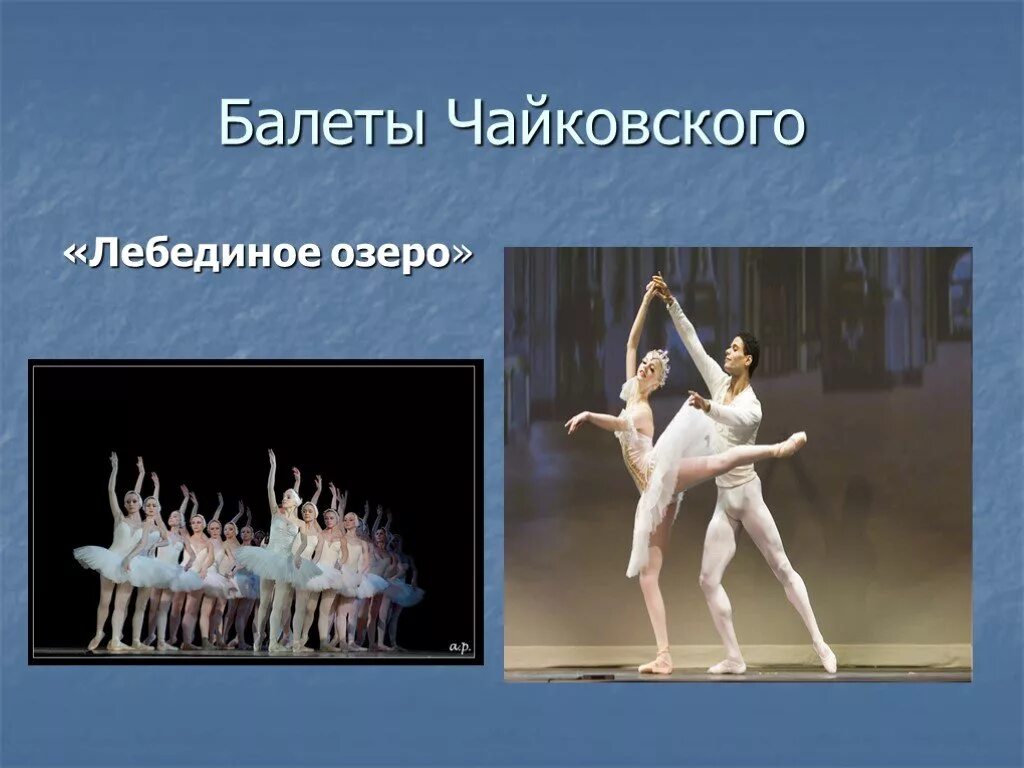 Балеты Чайковского

«Лебединое озеро»

a.p.